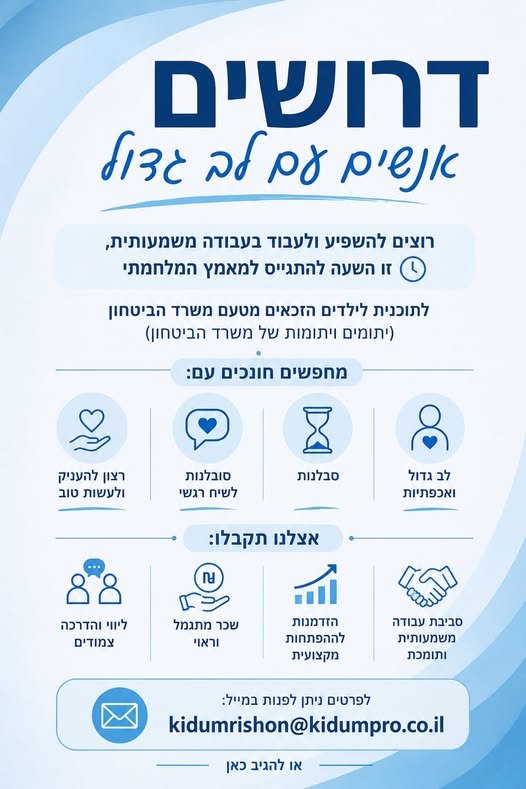 דרושים
אנשים עם לב גדול

רוצים להשפיע ולעבוד בעבודה משמעותית,
זו השעה להתגייס למאמץ המלחמתי

לתוכנית לילדים הזכאים מטעם משרד הביטחון
(יתומים ויתומות של משרד הביטחון)

מחפשים חונכים עם:

לב גדול ואכפתיות

סבלנות

סובלנות לשיח רגשי

רצון להעניק ולעשות טוב

אצלנו תקבלו:

סביבת עבודה משמעותית ותומכת

הזדמנות להתפתחות מקצועית

שכר מתגמל וראוי

ליווי והדרכה צמודים

לפרטים ניתן לפנות במייל:
kidumrishon@kidumpro.co.il

או להגיב כאן